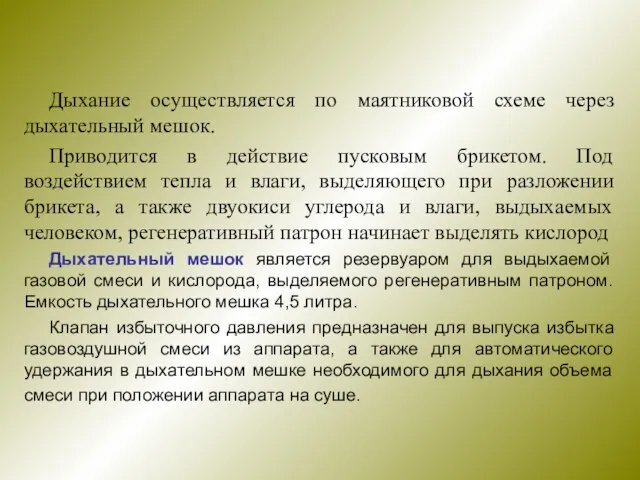 Дыхание осуществляется по маятниковой схеме через дыхательный мешок.

Приводится в действие пусковым брикетом. Под воздействием тепла и влаги, выделяющего при разложении брикета, а также двуокиси углерода и влаги, выдыхаемых человеком, регенеративный патрон начинает выделять кислород

Дыхательный мешок является резервуаром для выдыхаемой газовой смеси и кислорода, выделяемого регенеративным патроном. Емкость дыхательного мешка 4,5 литра.

Клапан избыточного давления предназначен для выпуска избытка газовоздушной смеси из аппарата, а также для автоматического удержания в дыхательном мешке необходимого для дыхания объема смеси при положении аппарата на суше.